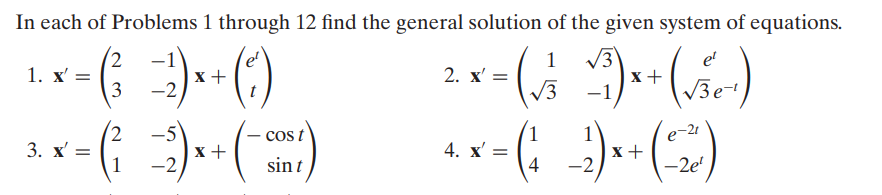 In each of Problems 1 through 12 find the general solution of the given system of equations.

1. $\mathbf{x}' = \begin{pmatrix} 2 & -1 \\ 3 & -2 \end{pmatrix}\mathbf{x} + \begin{pmatrix} e^t \\ t \end{pmatrix}$

2. $\mathbf{x}' = \begin{pmatrix} 1 & \sqrt{3} \\ \sqrt{3} & -1 \end{pmatrix}\mathbf{x} + \begin{pmatrix} e^t \\ \sqrt{3}e^{-t} \end{pmatrix}$

3. $\mathbf{x}' = \begin{pmatrix} 2 & -5 \\ 1 & -2 \end{pmatrix}\mathbf{x} + \begin{pmatrix} -\cos t \\ \sin t \end{pmatrix}$

4. $\mathbf{x}' = \begin{pmatrix} 1 & 1 \\ 4 & -2 \end{pmatrix}\mathbf{x} + \begin{pmatrix} e^{-2t} \\ -2e^t \end{pmatrix}$